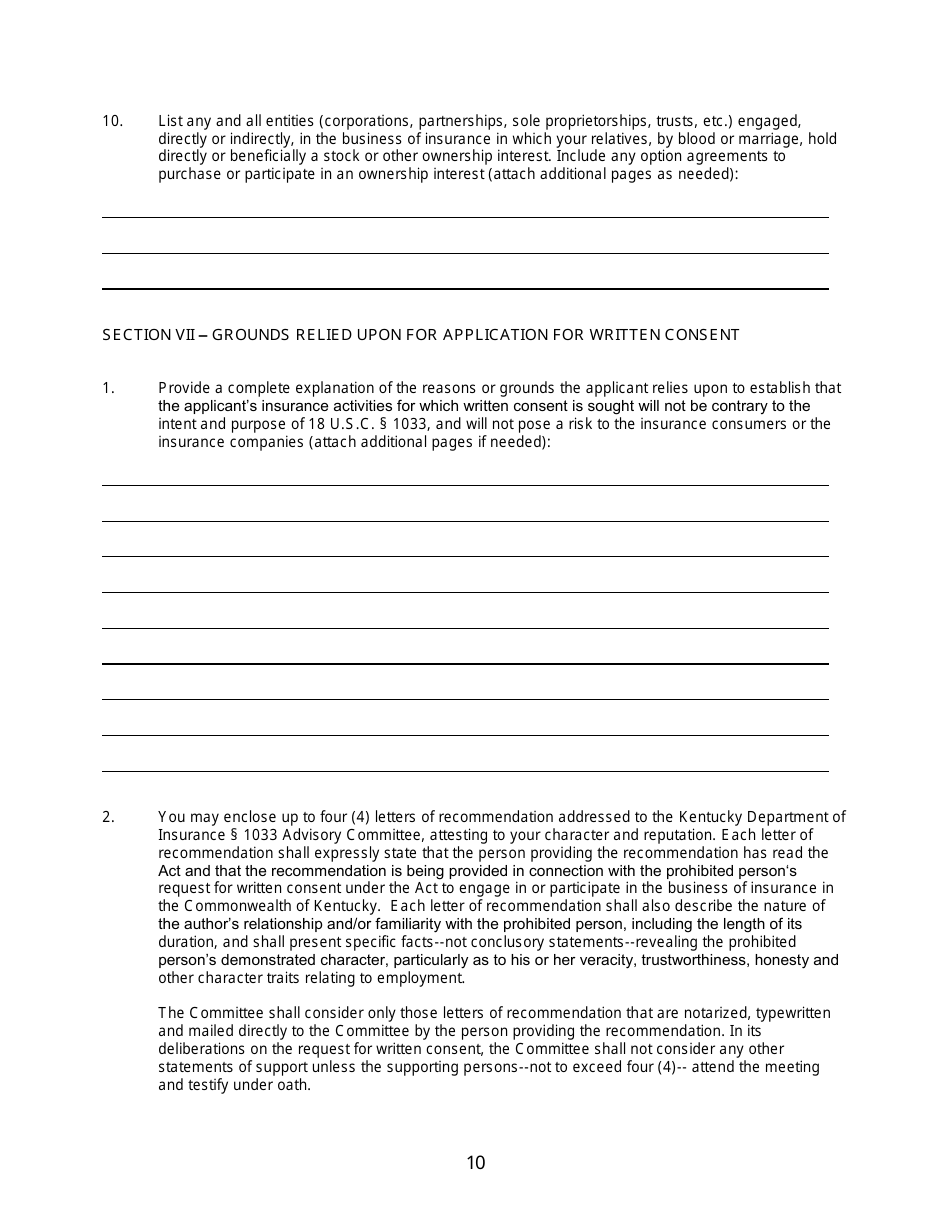 10. List any and all entities (corporations, partnerships, sole proprietorships, trusts, etc.) engaged, directly or indirectly, in the business of insurance in which your relatives, by blood or marriage, hold directly or beneficially a stock or other ownership interest. Include any option agreements to purchase or participate in an ownership interest (attach additional pages as needed):

SECTION VII – GROUNDS RELIED UPON FOR APPLICATION FOR WRITTEN CONSENT

1. Provide a complete explanation of the reasons or grounds the applicant relies upon to establish that the applicant's insurance activities for which written consent is sought will not be contrary to the intent and purpose of 18 U.S.C. § 1033, and will not pose a risk to the insurance consumers or the insurance companies (attach additional pages if needed):

2. You may enclose up to four (4) letters of recommendation addressed to the Kentucky Department of Insurance § 1033 Advisory Committee, attesting to your character and reputation. Each letter of recommendation shall expressly state that the person providing the recommendation has read the Act and that the recommendation is being provided in connection with the prohibited person's request for written consent under the Act to engage in or participate in the business of insurance in the Commonwealth of Kentucky. Each letter of recommendation shall also describe the nature of the author's relationship and/or familiarity with the prohibited person, including the length of its duration, and shall present specific facts--not conclusory statements--revealing the prohibited person's demonstrated character, particularly as to his or her veracity, trustworthiness, honesty and other character traits relating to employment.

The Committee shall consider only those letters of recommendation that are notarized, typewritten and mailed directly to the Committee by the person providing the recommendation. In its deliberations on the request for written consent, the Committee shall not consider any other statements of support unless the supporting persons--not to exceed four (4)-- attend the meeting and testify under oath.

10